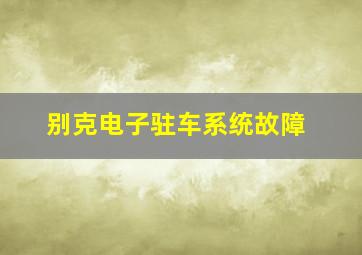 别克电子驻车系统故障